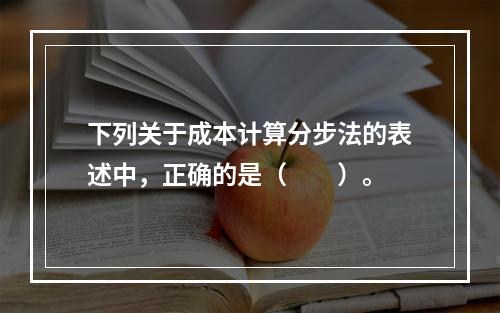 下列关于成本计算分步法的表述中，正确的是（　　）。